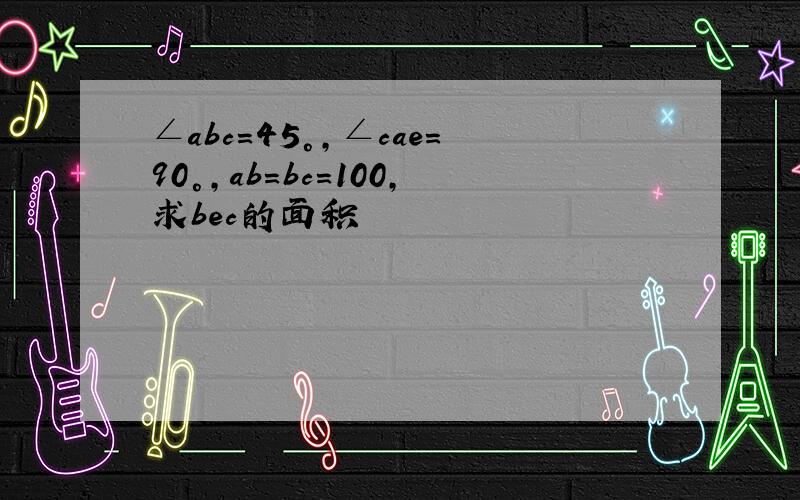 ∠abc=45。,∠cae=90。,ab=bc=100,求bec的面积